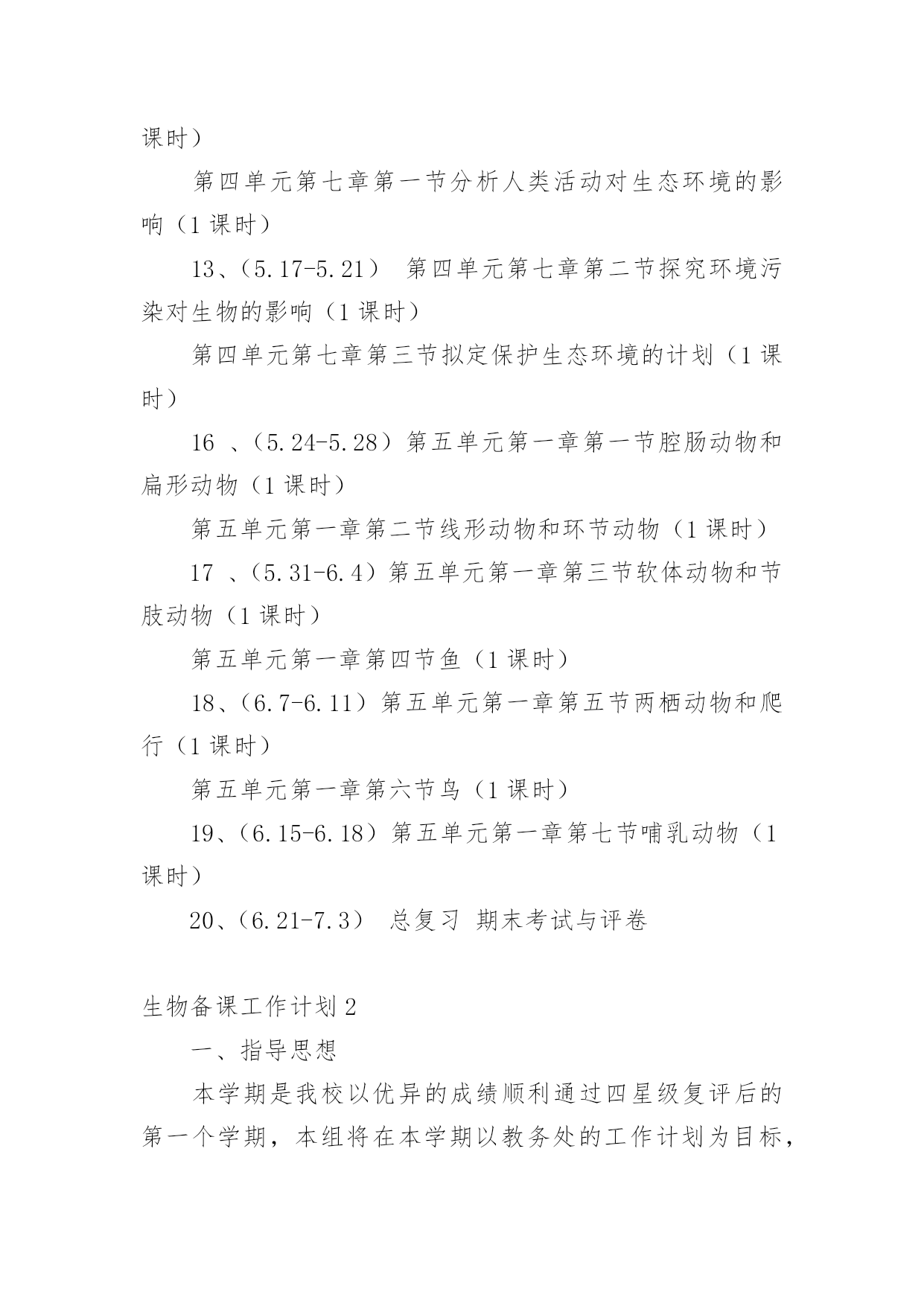 课时）

第四单元第七章第一节分析人类活动对生态环境的影响（1 课时）

13、（5.17-5.21） 第四单元第七章第二节探究环境污染对生物的影响（1 课时）

第四单元第七章第三节拟定保护生态环境的计划（1 课时）

16 、（5.24-5.28）第五单元第一章第一节腔肠动物和扁形动物（1 课时）

第五单元第一章第二节线形动物和环节动物（1 课时）

17 、（5.31-6.4）第五单元第一章第三节软体动物和节肢动物（1 课时）

第五单元第一章第四节鱼（1 课时）

18、（6.7-6.11）第五单元第一章第五节两栖动物和爬行（1 课时）

第五单元第一章第六节鸟（1 课时）

19、（6.15-6.18）第五单元第一章第七节哺乳动物（1 课时）

20、（6.21-7.3） 总复习 期末考试与评卷

生物备课工作计划 2

一、指导思想

本学期是我校以优异的成绩顺利通过四星级复评后的第一个学期，本组将在本学期以教务处的工作计划为目标，